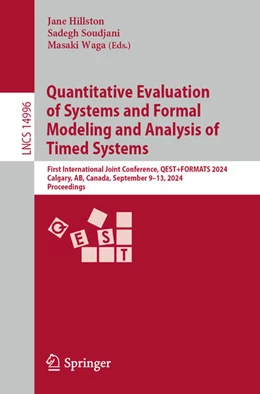 Jane Hillston
Sadegh Soudjani
Masaki Waga (Eds.)

LNCS 14996

Quantitative Evaluation of Systems and Formal Modeling and Analysis of Timed Systems

First International Joint Conference, QEST+FORMATS 2024
Calgary, AB, Canada, September 9–13, 2024
Proceedings

Q E S T

Springer